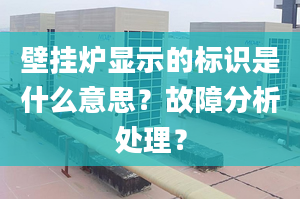 壁挂炉显示的标识是什么意思？故障分析处理？